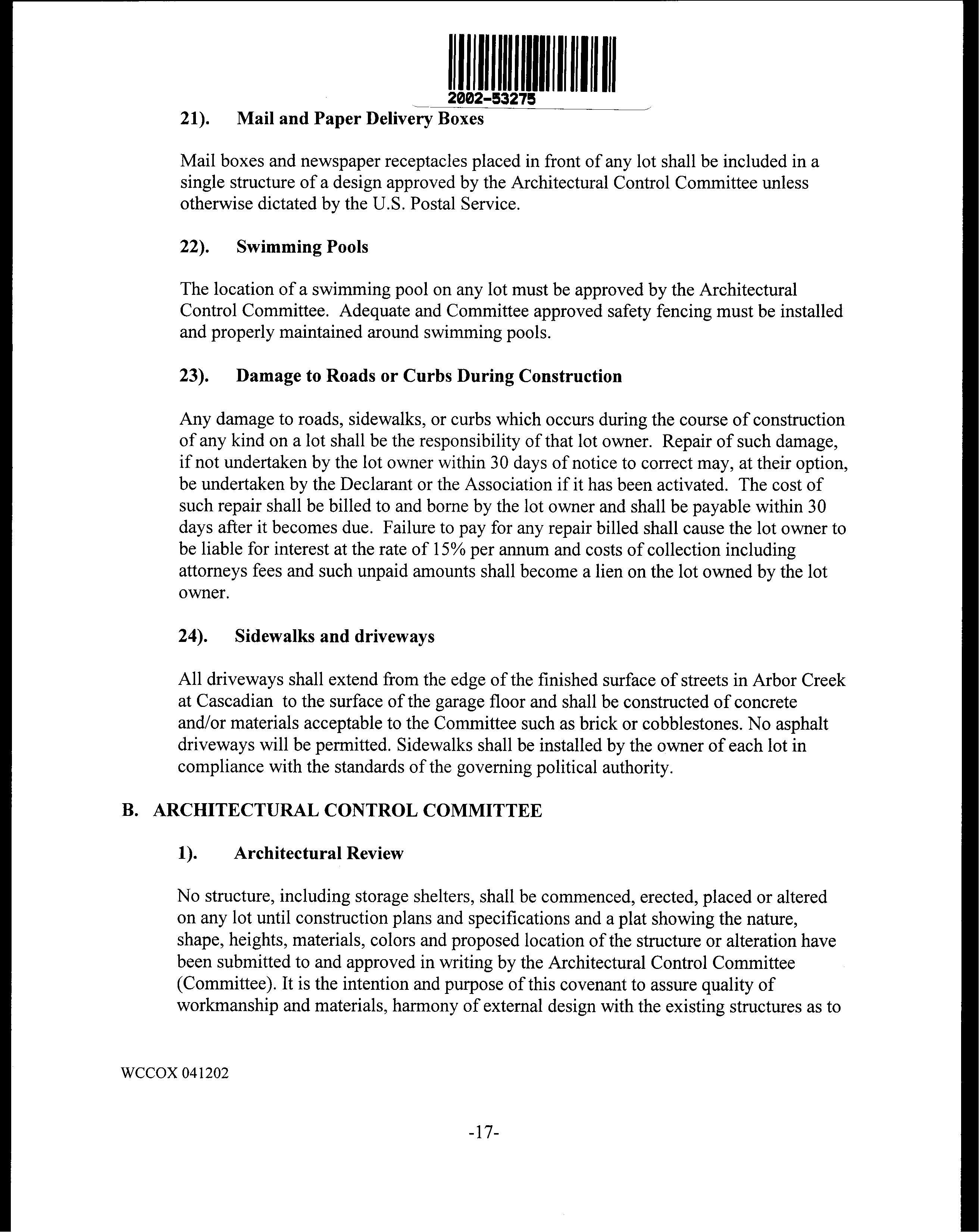 2002-53275

21). Mail and Paper Delivery Boxes

Mail boxes and newspaper receptacles placed in front of any lot shall be included in a single structure of a design approved by the Architectural Control Committee unless otherwise dictated by the U.S. Postal Service.

22). Swimming Pools

The location of a swimming pool on any lot must be approved by the Architectural Control Committee. Adequate and Committee approved safety fencing must be installed and properly maintained around swimming pools.

23). Damage to Roads or Curbs During Construction

Any damage to roads, sidewalks, or curbs which occurs during the course of construction of any kind on a lot shall be the responsibility of that lot owner. Repair of such damage, if not undertaken by the lot owner within 30 days of notice to correct may, at their option, be undertaken by the Declarant or the Association if it has been activated. The cost of such repair shall be billed to and borne by the lot owner and shall be payable within 30 days after it becomes due. Failure to pay for any repair billed shall cause the lot owner to be liable for interest at the rate of 15% per annum and costs of collection including attorneys fees and such unpaid amounts shall become a lien on the lot owned by the lot owner.

24). Sidewalks and driveways

All driveways shall extend from the edge of the finished surface of streets in Arbor Creek at Cascadian to the surface of the garage floor and shall be constructed of concrete and/or materials acceptable to the Committee such as brick or cobblestones. No asphalt driveways will be permitted. Sidewalks shall be installed by the owner of each lot in compliance with the standards of the governing political authority.

B. ARCHITECTURAL CONTROL COMMITTEE

1). Architectural Review

No structure, including storage shelters, shall be commenced, erected, placed or altered on any lot until construction plans and specifications and a plat showing the nature, shape, heights, materials, colors and proposed location of the structure or alteration have been submitted to and approved in writing by the Architectural Control Committee (Committee). It is the intention and purpose of this covenant to assure quality of workmanship and materials, harmony of external design with the existing structures as to

WCCOX 041202

-17-